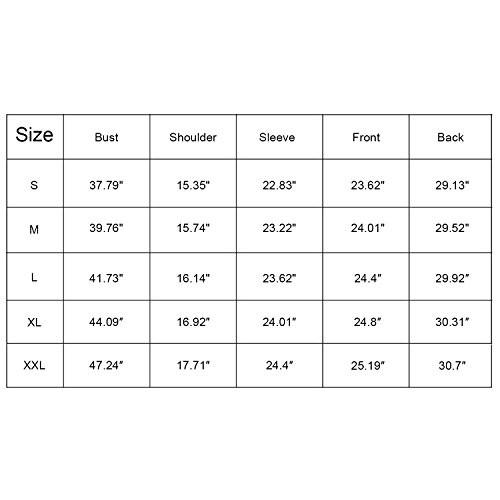 | Size | Bust | Shoulder | Sleeve | Front | Back |
|---|---|---|---|---|---|
| S | 37.79" | 15.35" | 22.83" | 23.62" | 29.13" |
| M | 39.76" | 15.74" | 23.22" | 24.01" | 29.52" |
| L | 41.73" | 16.14" | 23.62" | 24.4" | 29.92" |
| XL | 44.09" | 16.92" | 24.01" | 24.8" | 30.31" |
| XXL | 47.24" | 17.71" | 24.4" | 25.19" | 30.7" |